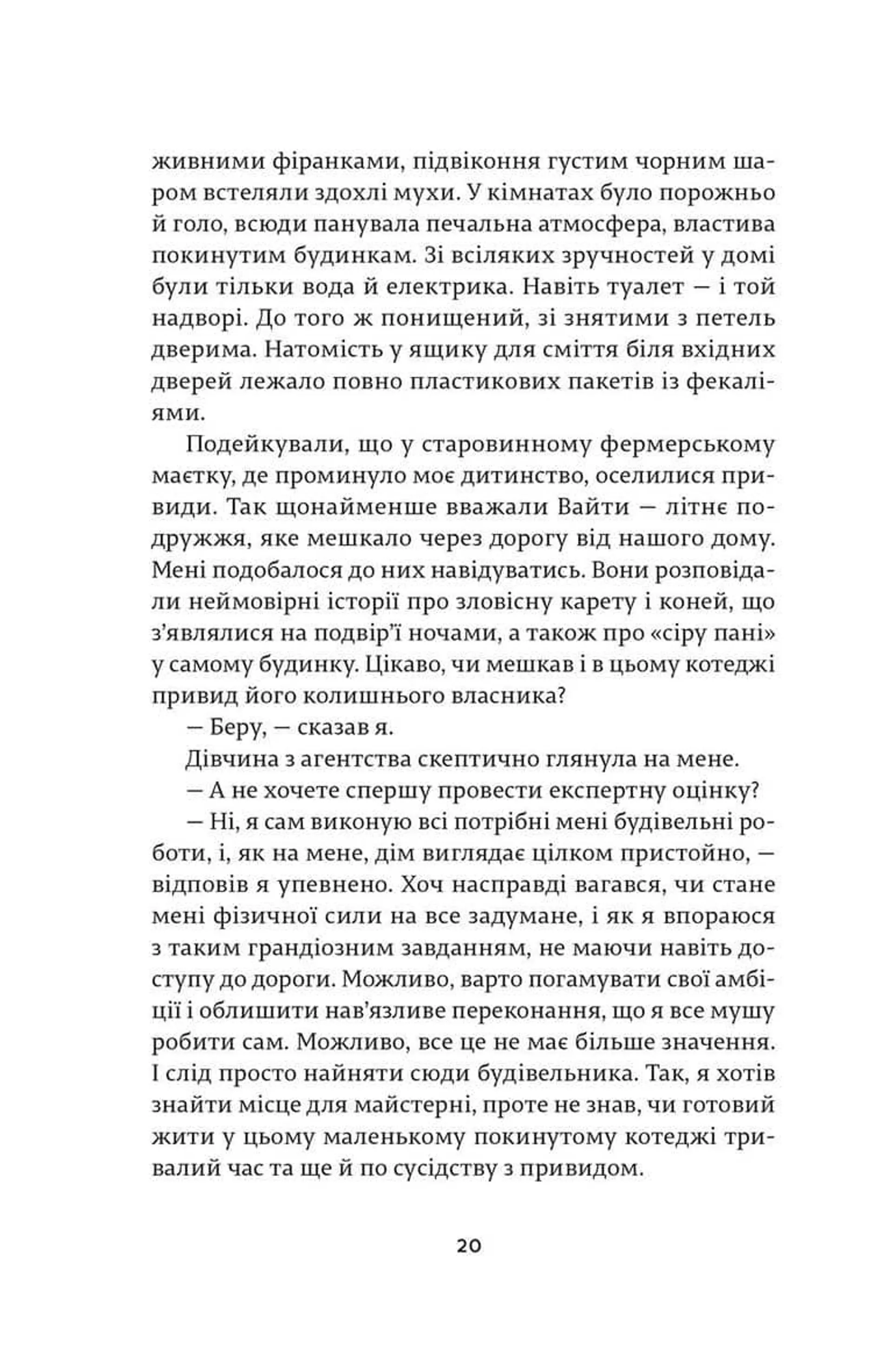 живними фіранками, підвіконня густим чорним шаром встеляли здохлі мухи. У кімнатах було порожньо й голо, всюди панувала печальна атмосфера, властива покинутим будинкам. Зі всіляких зручностей у домі були тільки вода й електрика. Навіть туалет — і той надворі. До того ж понищений, зі знятими з петель дверима. Натомість у ящику для сміття біля вхідних дверей лежало повно пластикових пакетів із фекаліями.

Подейкували, що у старовинному фермерському маєтку, де проминуло моє дитинство, оселилися привиди. Так щонайменше вважали Вайти — літнє подружжя, яке мешкало через дорогу від нашого дому. Мені подобалося до них навідуватись. Вони розповідали неймовірні історії про зловісну карету і коней, що з'являлися на подвір'ї ночами, а також про «сіру пані» у самому будинку. Цікаво, чи мешкав і в цьому котеджі привид його колишнього власника?

— Беру, — сказав я.

Дівчина з агентства скептично глянула на мене.

— А не хочете спершу провести експертну оцінку?

— Ні, я сам виконую всі потрібні мені будівельні роботи, і, як на мене, дім виглядає цілком пристойно, — відповів я упевнено. Хоч насправді вагався, чи стане мені фізичної сили на все задумане, і як я впораюся з таким грандіозним завданням, не маючи навіть доступу до дороги. Можливо, варто погамувати свої амбіції і облишити нав'язливе переконання, що я все мушу робити сам. Можливо, все це не має більше значення. І слід просто найняти сюди будівельника. Так, я хотів знайти місце для майстерні, проте не знав, чи готовий жити у цьому маленькому покинутому котеджі тривалий час та ще й по сусідству з привидом.

20